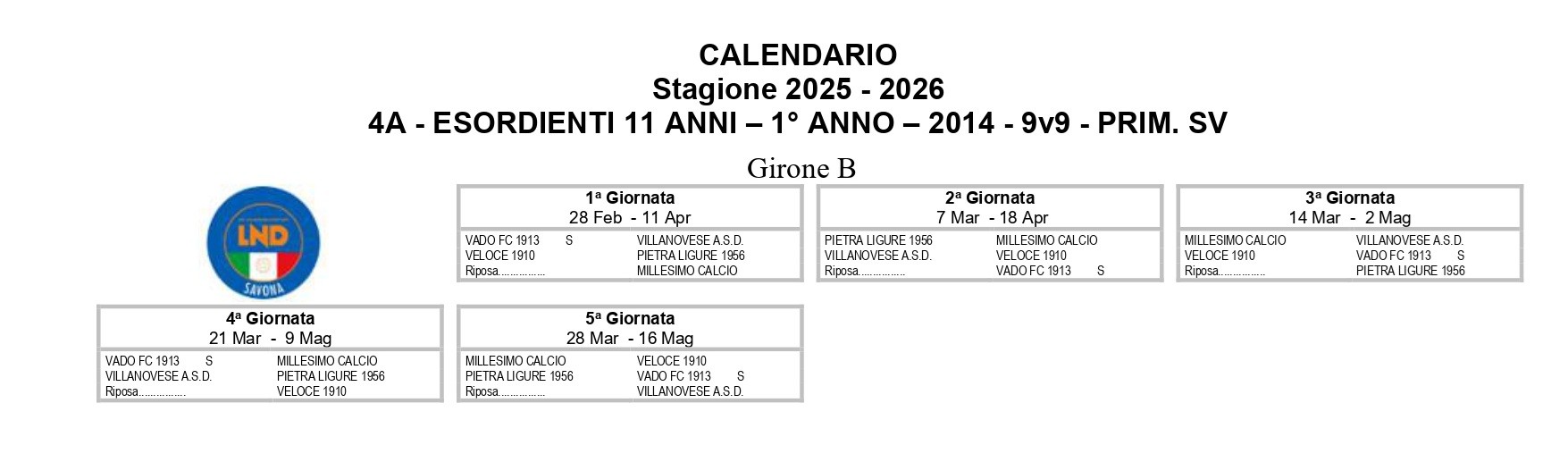 CALENDARIO
Stagione 2025 - 2026
4A - ESORDIENTI 11 ANNI – 1° ANNO – 2014 - 9v9 - PRIM. SV

Girone B

LND
SAVONA

| 1ª Giornata 28 Feb - 11 Apr | |
|---|---|
| VADO FC 1913 S | VILLANOVESE A.S.D. |
| VELOCE 1910 | PIETRA LIGURE 1956 |
| Riposa................ | MILLESIMO CALCIO |

| 2ª Giornata 7 Mar - 18 Apr | |
|---|---|
| PIETRA LIGURE 1956 | MILLESIMO CALCIO |
| VILLANOVESE A.S.D. | VELOCE 1910 |
| Riposa................ | VADO FC 1913 S |

| 3ª Giornata 14 Mar - 2 Mag | |
|---|---|
| MILLESIMO CALCIO | VILLANOVESE A.S.D. |
| VELOCE 1910 | VADO FC 1913 S |
| Riposa................ | PIETRA LIGURE 1956 |

| 4ª Giornata 21 Mar - 9 Mag | |
|---|---|
| VADO FC 1913 S | MILLESIMO CALCIO |
| VILLANOVESE A.S.D. | PIETRA LIGURE 1956 |
| Riposa................ | VELOCE 1910 |

| 5ª Giornata 28 Mar - 16 Mag | |
|---|---|
| MILLESIMO CALCIO | VELOCE 1910 |
| PIETRA LIGURE 1956 | VADO FC 1913 S |
| Riposa................ | VILLANOVESE A.S.D. |